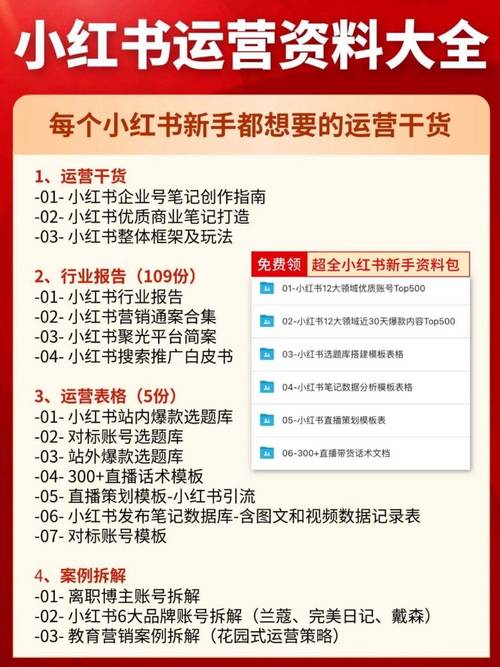 小红书运营资料大全

每个小红书新手都想要的运营干货

1、运营干货
-01- 小红书企业号笔记创作指南
-02- 小红书优质商业笔记打造
-03- 小红书整体框架及玩法

2、行业报告（109份）
-01- 小红书行业报告
-02- 小红书营销通案合集
-03- 小红书聚光平台简案
-04- 小红书搜索推广白皮书

3、运营表格（5份）
-01- 小红书站内爆款选题库
-02- 对标账号选题库
-03- 站外爆款选题库
-04- 300+直播话术模板
-05- 直播策划模板-小红书引流
-06- 小红书发布笔记数据库-含图文和视频数据记录表
-07- 对标账号模板

4、案例拆解
-01- 离职博主账号拆解
-02- 小红书6大品牌账号拆解（兰蔻、完美日记、戴森）
-03- 教育营销案例拆解（花园式运营策略）

免费领 超全小红书新手资料包
01-小红书12大领域优质账号Top500
02-小红书12大领域近30天爆款内容Top500
03-小红书选题库搭建模板表格
04-小红书笔记数据分析模板表格
05-小红书直播策划模板表
06-300+直播带货话术文档